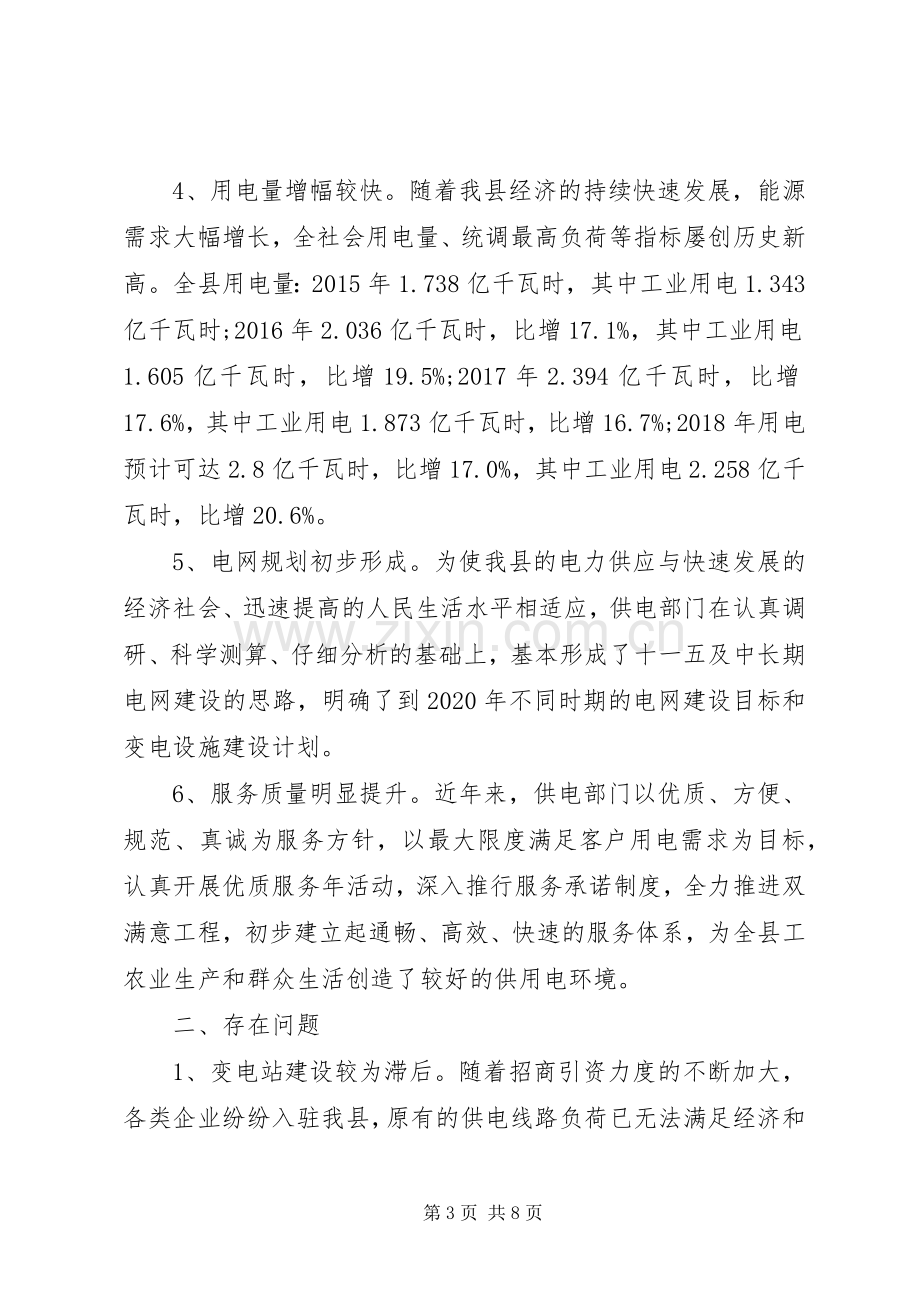 4、用电量增幅较快。随着我县经济的持续快速发展，能源需求大幅增长，全社会用电量、统调最高负荷等指标屡创历史新高。全县用电量:2015年1.738亿千瓦时，其中工业用电1.343亿千瓦时;2016年2.036亿千瓦时，比增17.1%，其中工业用电1.605亿千瓦时，比增19.5%;2017年2.394亿千瓦时，比增17.6%，其中工业用电1.873亿千瓦时，比增16.7%;2018年用电预计可达2.8亿千瓦时，比增17.0%，其中工业用电2.258亿千瓦时，比增20.6%。

5、电网规划初步形成。为使我县的电力供应与快速发展的经济社会、迅速提高的人民生活水平相适应，供电部门在认真调研、科学测算、仔细分析的基础上，基本形成了十一五及中长期电网建设的思路，明确了到2020年不同时期的电网建设目标和变电设施建设计划。

6、服务质量明显提升。近年来，供电部门以优质、方便、规范、真诚为服务方针，以最大限度满足客户用电需求为目标，认真开展优质服务年活动，深入推行服务承诺制度，全力推进双满意工程，初步建立起通畅、高效、快速的服务体系，为全县工农业生产和群众生活创造了较好的供用电环境。

二、存在问题

1、变电站建设较为滞后。随着招商引资力度的不断加大，各类企业纷纷入驻我县，原有的供电线路负荷已无法满足经济和

第3页 共8页

www.zixin.com.cn